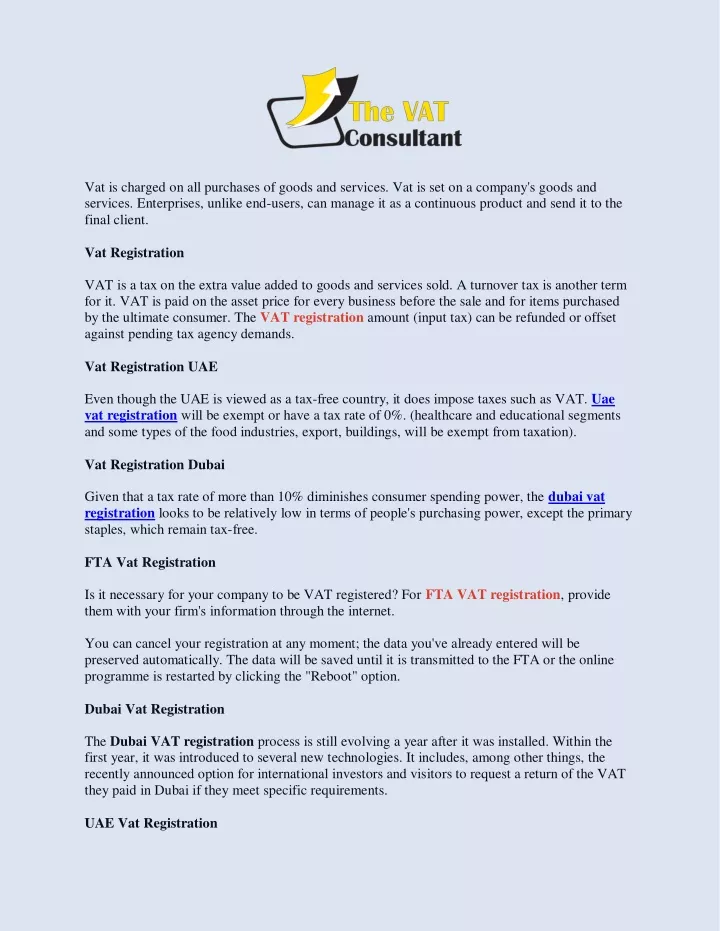 The VAT Consultant

Vat is charged on all purchases of goods and services. Vat is set on a company's goods and services. Enterprises, unlike end-users, can manage it as a continuous product and send it to the final client.

Vat Registration

VAT is a tax on the extra value added to goods and services sold. A turnover tax is another term for it. VAT is paid on the asset price for every business before the sale and for items purchased by the ultimate consumer. The VAT registration amount (input tax) can be refunded or offset against pending tax agency demands.

Vat Registration UAE

Even though the UAE is viewed as a tax-free country, it does impose taxes such as VAT. Uae vat registration will be exempt or have a tax rate of 0%. (healthcare and educational segments and some types of the food industries, export, buildings, will be exempt from taxation).

Vat Registration Dubai

Given that a tax rate of more than 10% diminishes consumer spending power, the dubai vat registration looks to be relatively low in terms of people's purchasing power, except the primary staples, which remain tax-free.

FTA Vat Registration

Is it necessary for your company to be VAT registered? For FTA VAT registration, provide them with your firm's information through the internet.

You can cancel your registration at any moment; the data you've already entered will be preserved automatically. The data will be saved until it is transmitted to the FTA or the online programme is restarted by clicking the "Reboot" option.

Dubai Vat Registration

The Dubai VAT registration process is still evolving a year after it was installed. Within the first year, it was introduced to several new technologies. It includes, among other things, the recently announced option for international investors and visitors to request a return of the VAT they paid in Dubai if they meet specific requirements.

UAE Vat Registration